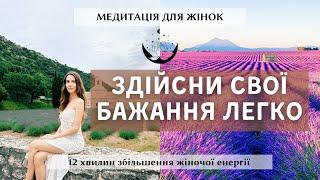 МЕДИТАЦІЯ ДЛЯ ЖІНОК

ЗДІЙСНИ СВОЇ БАЖАННЯ ЛЕГКО

12 хвилин збільшення жіночої енергії